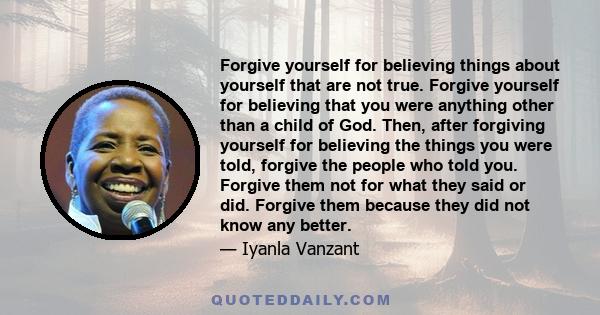 Forgive yourself for believing things about yourself that are not true. Forgive yourself for believing that you were anything other than a child of God. Then, after forgiving yourself for believing the things you were told, forgive the people who told you. Forgive them not for what they said or did. Forgive them because they did not know any better.

— Iyanla Vanzant

QUOTEDDAILY.COM